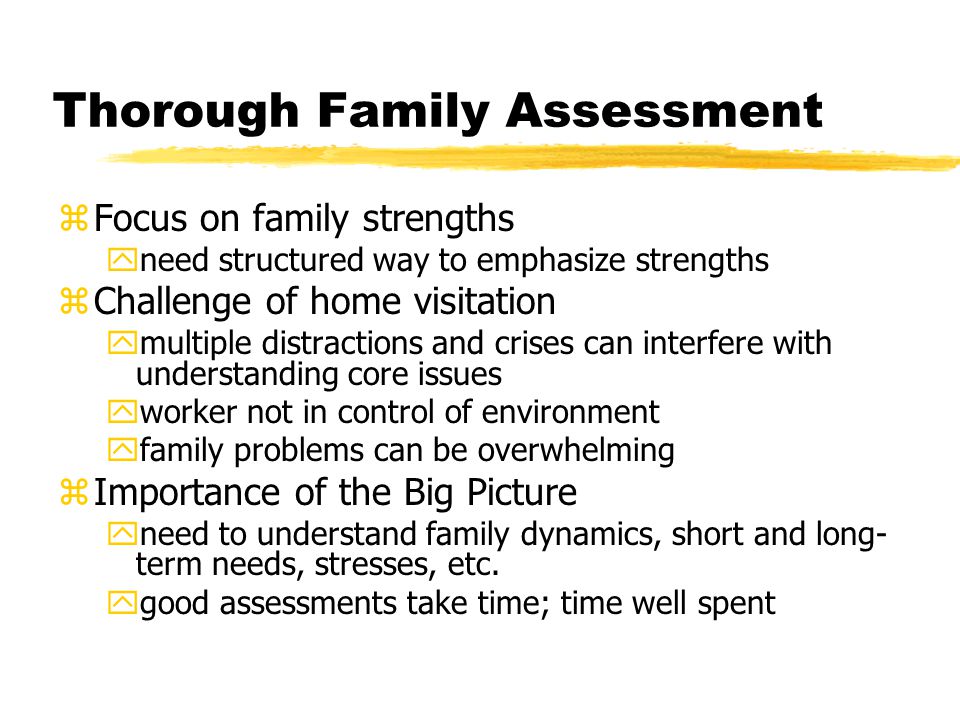 Thorough Family Assessment

Focus on family strengths
need structured way to emphasize strengths

Challenge of home visitation
multiple distractions and crises can interfere with understanding core issues
worker not in control of environment
family problems can be overwhelming

Importance of the Big Picture
need to understand family dynamics, short and long-term needs, stresses, etc.
good assessments take time; time well spent